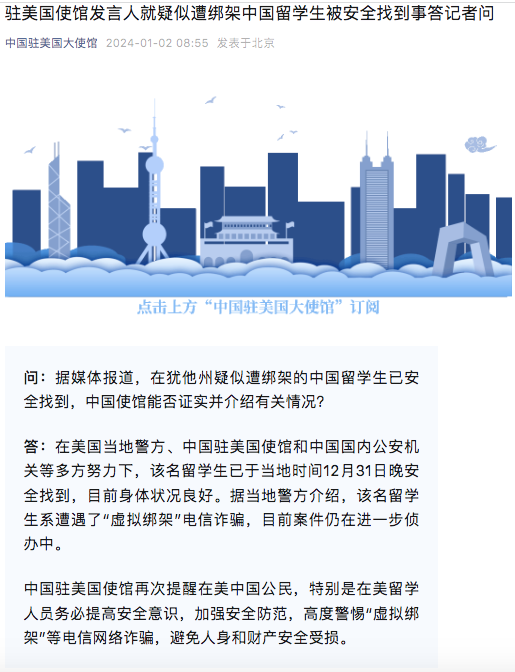 驻美国使馆发言人就疑似遭绑架中国留学生被安全找到事答记者问

中国驻美国大使馆 2024-01-02 08:55 发表于北京

点击上方“中国驻美国大使馆”订阅

问：据媒体报道，在犹他州疑似遭绑架的中国留学生已安全找到，中国使馆能否证实并介绍有关情况？

答：在美国当地警方、中国驻美国使馆和中国国内公安机关等多方努力下，该名留学生已于当地时间12月31日晚安全找到，目前身体状况良好。据当地警方介绍，该名留学生系遭遇了“虚拟绑架”电信诈骗，目前案件仍在进一步侦办中。

中国驻美国使馆再次提醒在美中国公民，特别是在美留学人员务必提高安全意识，加强安全防范，高度警惕“虚拟绑架”等电信网络诈骗，避免人身和财产安全受损。